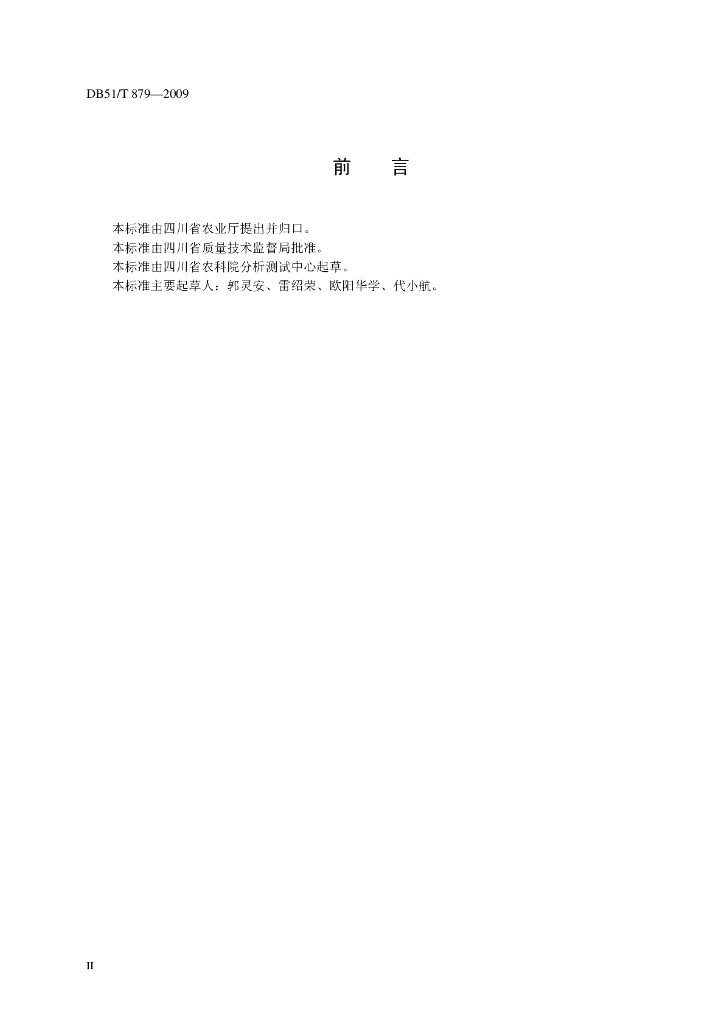 DB51/T 879—2009

前　言

本标准由四川省农业厅提出并归口。
本标准由四川省质量技术监督局批准。
本标准由四川省农科院分析测试中心起草。
本标准主要起草人：郭灵安、雷绍荣、欧阳华学、代小航。

II